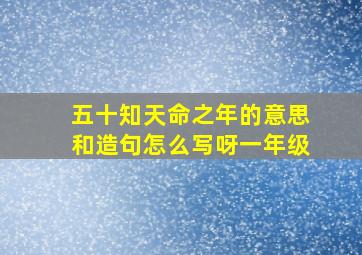 五十知天命之年的意思和造句怎么写呀一年级